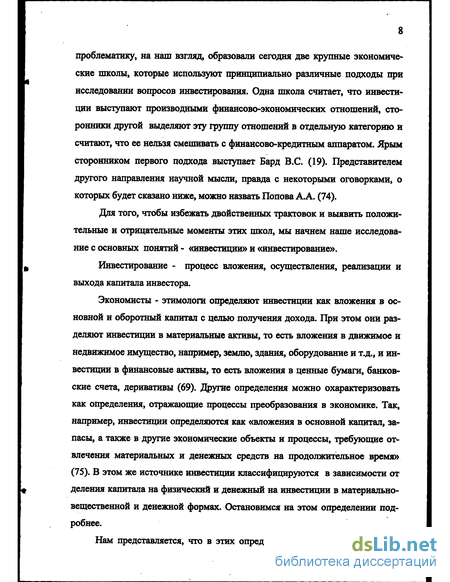 8

проблематику, на наш взгляд, образовали сегодня две крупные экономические школы, которые используют принципиально различные подходы при исследовании вопросов инвестирования. Одна школа считает, что инвестиции выступают производными финансово-экономических отношений, сторонники другой выделяют эту группу отношений в отдельную категорию и считают, что ее нельзя смешивать с финансово-кредитным аппаратом. Ярым сторонником первого подхода выступает Бард В.С. (19). Представителем другого направления научной мысли, правда с некоторыми оговорками, о которых будет сказано ниже, можно назвать Попова А.А. (74).

Для того, чтобы избежать двойственных трактовок и выявить положительные и отрицательные моменты этих школ, мы начнем наше исследование с основных понятий - «инвестиции» и «инвестирование».

Инвестирование - процесс вложения, осуществления, реализации и выхода капитала инвестора.

Экономисты - этимологи определяют инвестиции как вложения в основной и оборотный капитал с целью получения дохода. При этом они разделяют инвестиции в материальные активы, то есть вложения в движимое и недвижимое имущество, например, землю, здания, оборудование и т.д., и инвестиции в финансовые активы, то есть вложения в ценные бумаги, банковские счета, деривативы (69). Другие определения можно охарактеризовать как определения, отражающие процессы преобразования в экономике. Так, например, инвестиции определяются как «вложения в основной капитал, запасы, а также в другие экономические объекты и процессы, требующие отвлечения материальных и денежных средств на продолжительное время» (75). В этом же источнике инвестиции классифицируются в зависимости от деления капитала на физический и денежный на инвестиции в материально-вещественной и денежной формах. Остановимся на этом определении подробнее.

Нам представляется, что в этих опред

dsLib.net
библиотека диссертаций